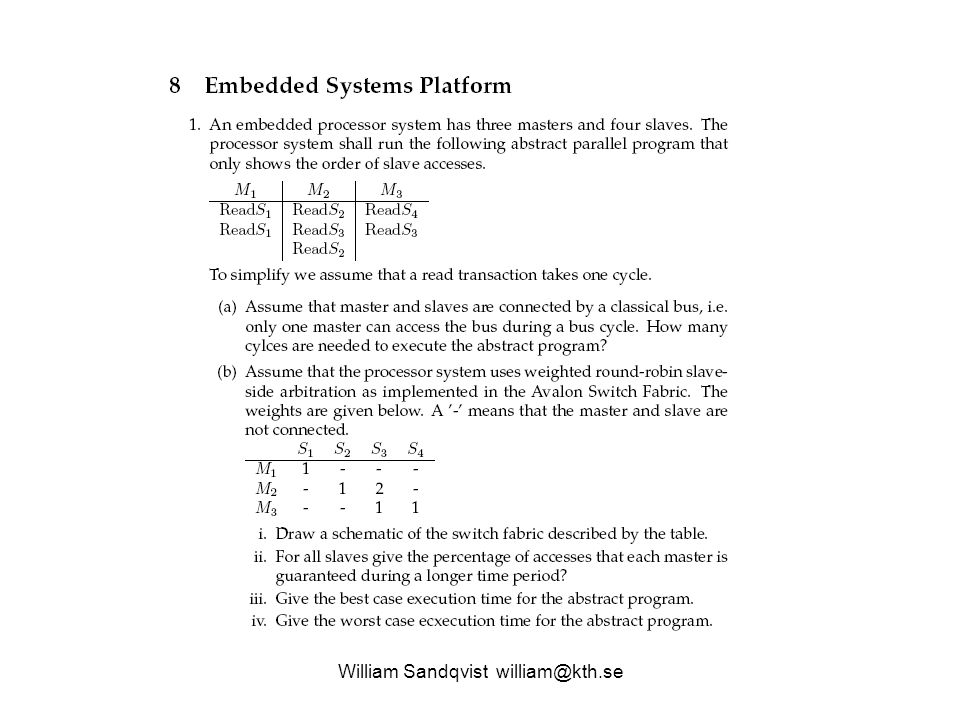 8 Embedded Systems Platform

1. An embedded processor system has three masters and four slaves. The processor system shall run the following abstract parallel program that only shows the order of slave accesses.

| $M_1$ | $M_2$ | $M_3$ |
|---|---|---|
| Read$S_1$ | Read$S_2$ | Read$S_4$ |
| Read$S_1$ | Read$S_3$ | Read$S_3$ |
| | Read$S_2$ | |

To simplify we assume that a read transaction takes one cycle.

(a) Assume that master and slaves are connected by a classical bus, i.e. only one master can access the bus during a bus cycle. How many cylces are needed to execute the abstract program?

(b) Assume that the processor system uses weighted round-robin slave-side arbitration as implemented in the Avalon Switch Fabric. The weights are given below. A '-' means that the master and slave are not connected.

| | $S_1$ | $S_2$ | $S_3$ | $S_4$ |
|---|---|---|---|---|
| $M_1$ | 1 | - | - | - |
| $M_2$ | - | 1 | 2 | - |
| $M_3$ | - | - | 1 | 1 |

i. Draw a schematic of the switch fabric described by the table.
ii. For all slaves give the percentage of accesses that each master is guaranteed during a longer time period?
iii. Give the best case execution time for the abstract program.
iv. Give the worst case ecxecution time for the abstract program.

William Sandqvist william@kth.se